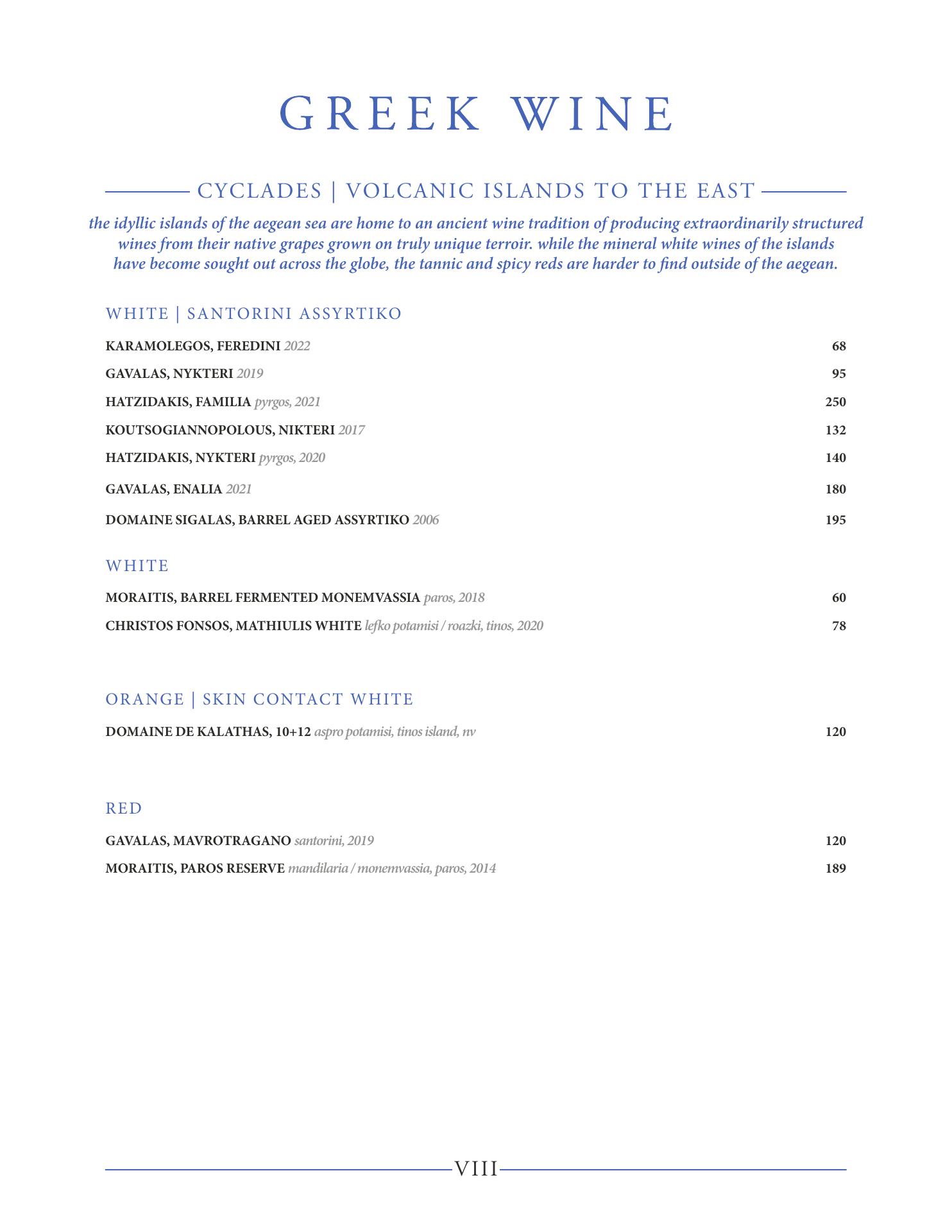 GREEK WINE

CYCLADES | VOLCANIC ISLANDS TO THE EAST

the idyllic islands of the aegean sea are home to an ancient wine tradition of producing extraordinarily structured wines from their native grapes grown on truly unique terroir. while the mineral white wines of the islands have become sought out across the globe, the tannic and spicy reds are harder to find outside of the aegean.

WHITE | SANTORINI ASSYRTIKO

KARAMOLEGOS, FEREDINI 2022 68

GAVALAS, NYKTERI 2019 95

HATZIDAKIS, FAMILIA pyrgos, 2021 250

KOUTSOGIANNOPOLOUS, NIKTERI 2017 132

HATZIDAKIS, NYKTERI pyrgos, 2020 140

GAVALAS, ENALIA 2021 180

DOMAINE SIGALAS, BARREL AGED ASSYRTIKO 2006 195

WHITE

MORAITIS, BARREL FERMENTED MONEMVASSIA paros, 2018 60

CHRISTOS FONSOS, MATHIULIS WHITE lefko potamisi / roazki, tinos, 2020 78

ORANGE | SKIN CONTACT WHITE

DOMAINE DE KALATHAS, 10+12 aspro potamisi, tinos island, nv 120

RED

GAVALAS, MAVROTRAGANO santorini, 2019 120

MORAITIS, PAROS RESERVE mandilaria / monemvassia, paros, 2014 189

VIII